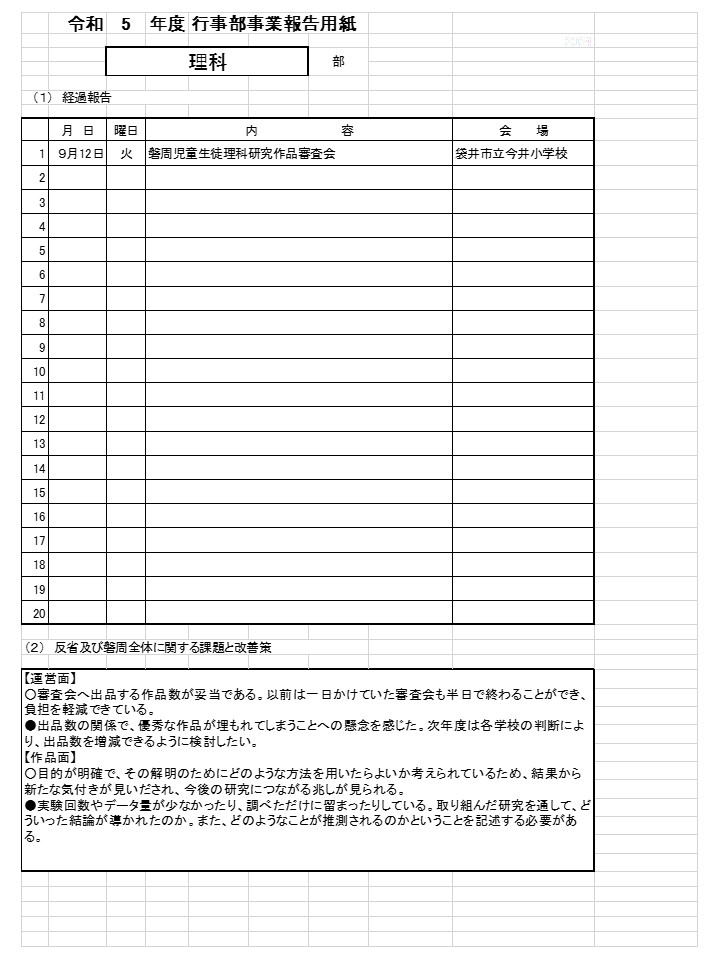 令和　5　年度 行事部事業報告用紙

理科　部

（1）経過報告

| | 月　日 | 曜日 | 内　　容 | 会　場 |
|---|---|---|---|---|
| 1 | 9月12日 | 火 | 磐周児童生徒理科研究作品審査会 | 袋井市立今井小学校 |
| 2 | | | | |
| 3 | | | | |
| 4 | | | | |
| 5 | | | | |
| 6 | | | | |
| 7 | | | | |
| 8 | | | | |
| 9 | | | | |
| 10 | | | | |
| 11 | | | | |
| 12 | | | | |
| 13 | | | | |
| 14 | | | | |
| 15 | | | | |
| 16 | | | | |
| 17 | | | | |
| 18 | | | | |
| 19 | | | | |
| 20 | | | | |

（2）反省及び磐周全体に関する課題と改善策

【運営面】
○審査会へ出品する作品数が妥当である。以前は一日かけていた審査会も半日で終わることができ、負担を軽減できている。
●出品数の関係で、優秀な作品が埋もれてしまうことへの懸念を感じた。次年度は各学校の判断により、出品数を増減できるように検討したい。
【作品面】
○目的が明確で、その解明のためにどのような方法を用いたらよいか考えられているため、結果から新たな気付きが見いだされ、今後の研究につながる兆しが見られる。
●実験回数やデータ量が少なかったり、調べただけに留まったりしている。取り組んだ研究を通して、どういった結論が導かれたのか。また、どのようなことが推測されるのかということを記述する必要がある。